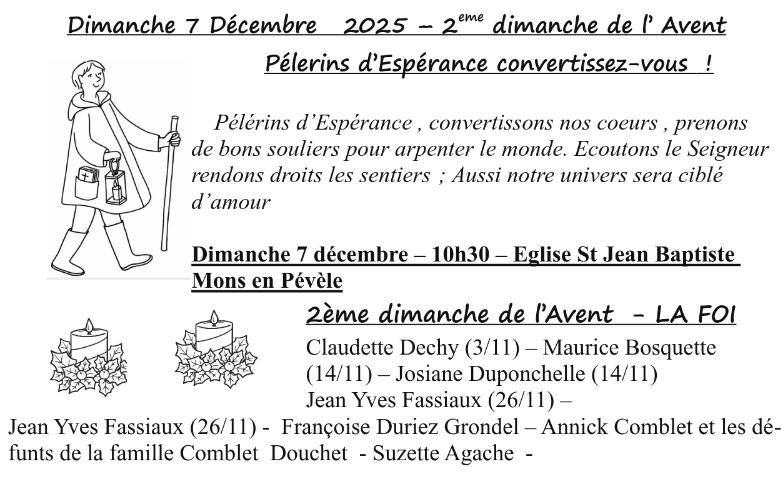 Dimanche 7 Décembre 2025 – 2$^{eme}$ dimanche de l' Avent

Pélerins d'Espérance convertissez-vous !

Pélérins d'Espérance , convertissons nos coeurs , prenons de bons souliers pour arpenter le monde. Ecoutons le Seigneur rendons droits les sentiers ; Aussi notre univers sera ciblé d'amour

Dimanche 7 décembre – 10h30 – Eglise St Jean Baptiste Mons en Pévèle

2ème dimanche de l'Avent - LA FOI

Claudette Dechy (3/11) – Maurice Bosquette (14/11) – Josiane Duponchelle (14/11) Jean Yves Fassiaux (26/11) –

Jean Yves Fassiaux (26/11) - Françoise Duriez Grondel – Annick Comblet et les défunts de la famille Comblet Douchet - Suzette Agache -